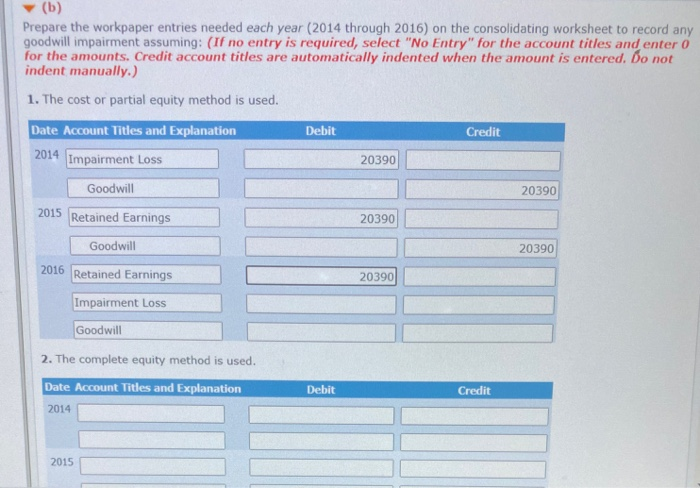 (b)

Prepare the workpaper entries needed each year (2014 through 2016) on the consolidating worksheet to record any goodwill impairment assuming: (If no entry is required, select "No Entry" for the account titles and enter 0 for the amounts. Credit account titles are automatically indented when the amount is entered. Do not indent manually.)

1. The cost or partial equity method is used.

| Date | Account Titles and Explanation | Debit | Credit |
|---|---|---|---|
| 2014 | Impairment Loss | 20390 | |
| | Goodwill | | 20390 |
| 2015 | Retained Earnings | 20390 | |
| | Goodwill | | 20390 |
| 2016 | Retained Earnings | 20390 | |
| | Impairment Loss | | |
| | Goodwill | | |

2. The complete equity method is used.

| Date | Account Titles and Explanation | Debit | Credit |
|---|---|---|---|
| 2014 | | | |
| | | | |
| 2015 | | | |